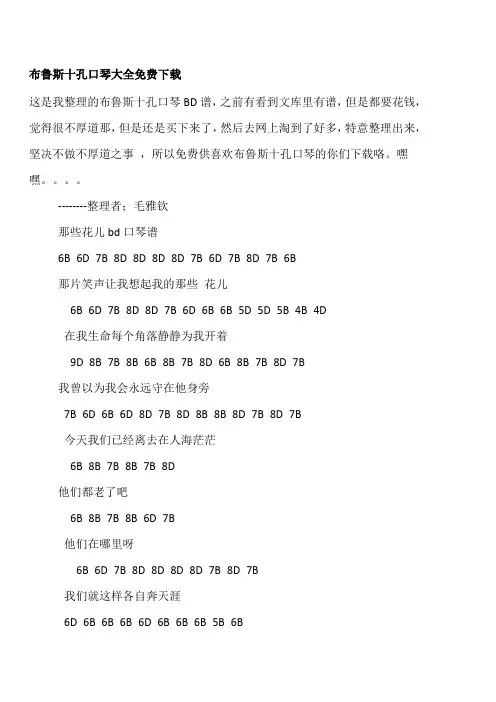 布鲁斯十孔口琴大全免费下载

这是我整理的布鲁斯十孔口琴 BD 谱，之前有看到文库里有谱，但是都要花钱，觉得很不厚道那，但是还是买下来了，然后去网上淘到了好多，特意整理出来，坚决不做不厚道之事 ，所以免费供喜欢布鲁斯十孔口琴的你们下载咯。嘿嘿。。。。

--------整理者：毛雅钦

那些花儿 bd 口琴谱

6B 6D 7B 8D 8D 8D 8D 7B 6D 7B 8D 7B 6B

那片笑声让我想起我的那些 花儿

6B 6D 7B 8D 8D 7B 6D 6B 6B 5D 5D 5B 4B 4D

在我生命每个角落静静为我开着

9D 8B 7B 8B 6B 8B 7B 8D 6B 8B 7B 8D 7B

我曾以为我会永远守在他身旁

7B 6D 6B 6D 8D 7B 8D 8B 8B 8D 7B 8D 7B

今天我们已经离去在人海茫茫

6B 8B 7B 8B 7B 8D

他们都老了吧

6B 8B 7B 8B 6D 7B

他们在哪里呀

6B 6D 7B 8D 8D 8D 8D 7B 8D 7B

我们就这样各自奔天涯

6D 6B 6B 6B 6D 6B 6B 6B 5B 6B